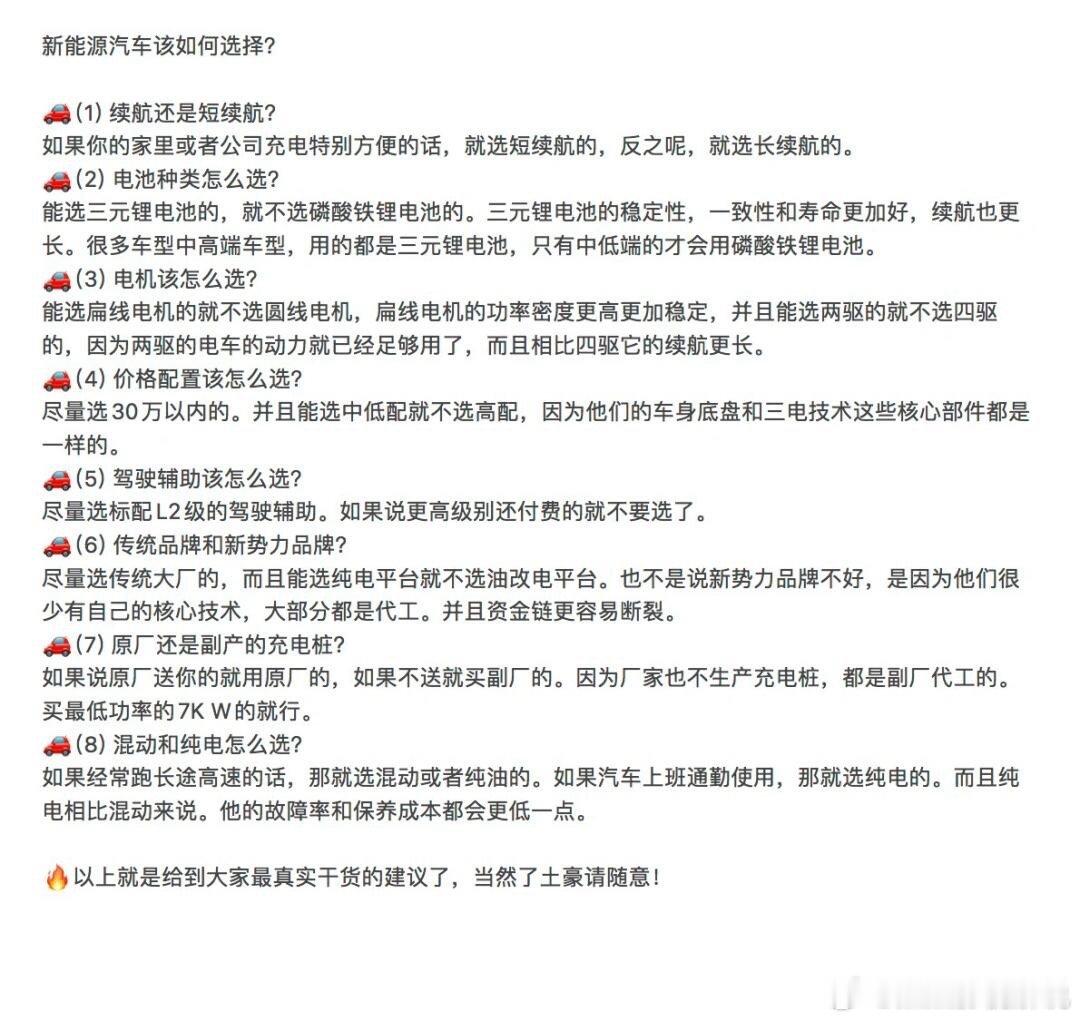 新能源汽车该如何选择?

🚗(1) 续航还是短续航?
如果你的家里或者公司充电特别方便的话，就选短续航的，反之呢，就选长续航的。
🚗(2) 电池种类怎么选?
能选三元锂电池的，就不选磷酸铁锂电池的。三元锂电池的稳定性，一致性和寿命更加好，续航也更长。很多车型中高端车型，用的都是三元锂电池，只有中低端的才会用磷酸铁锂电池。
🚗(3) 电机该怎么选?
能选扁线电机的就不选圆线电机，扁线电机的功率密度更高更加稳定，并且能选两驱的就不选四驱的，因为两驱的电车的动力就已经足够用了，而且相比四驱它的续航更长。
🚗(4) 价格配置该怎么选?
尽量选30万以内的。并且能选中低配就不选高配，因为他们的车身底盘和三电技术这些核心部件都是一样的。
🚗(5) 驾驶辅助该怎么选?
尽量选标配L2级的驾驶辅助。如果说更高级别还付费的就不要选了。
🚗(6) 传统品牌和新势力品牌?
尽量选传统大厂的，而且能选纯电平台就不选油改电平台。也不是说新势力品牌不好，是因为他们很少有自己的核心技术，大部分都是代工。并且资金链更容易断裂。
🚗(7) 原厂还是副产的充电桩?
如果说原厂送你的就用原厂的，如果不送就买副厂的。因为厂家也不生产充电桩，都是副厂代工的。买最低功率的7K W的就行。
🚗(8) 混动和纯电怎么选?
如果经常跑长途高速的话，那就选混动或者纯油的。如果汽车上班通勤使用，那就选纯电的。而且纯电相比混动来说。他的故障率和保养成本都会更低一点。

🔥以上就是给到大家最真实干货的建议了，当然了土豪请随意!